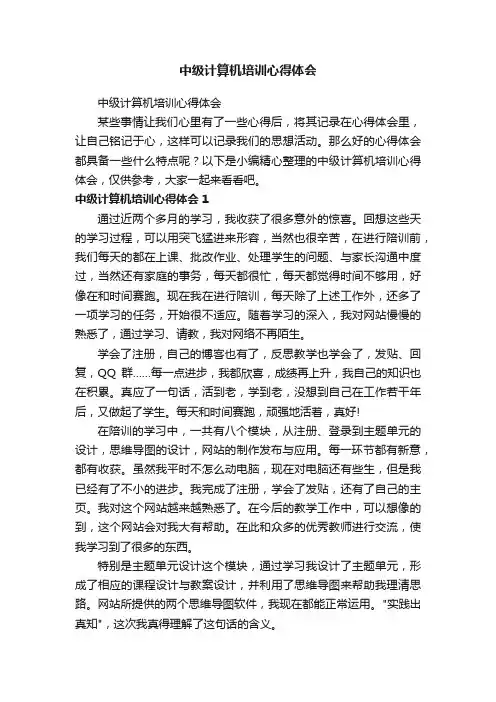 中级计算机培训心得体会

中级计算机培训心得体会

某些事情让我们心里有了一些心得后，将其记录在心得体会里，让自己铭记于心，这样可以记录我们的思想活动。那么好的心得体会都具备一些什么特点呢？以下是小编精心整理的中级计算机培训心得体会，仅供参考，大家一起来看看吧。

中级计算机培训心得体会 1

通过近两个多月的学习，我收获了很多意外的惊喜。回想这些天的学习过程，可以用突飞猛进来形容，当然也很辛苦，在进行陪训前，我们每天的都在上课、批改作业、处理学生的问题、与家长沟通中度过，当然还有家庭的事务，每天都很忙，每天都觉得时间不够用，好像在和时间赛跑。现在我在进行陪训，每天除了上述工作外，还多了一项学习的任务，开始很不适应。随着学习的深入，我对网站慢慢的熟悉了，通过学习、请教，我对网络不再陌生。

学会了注册，自己的博客也有了，反思教学也学会了，发贴、回复，QQ 群……每一点进步，我都欣喜，成绩再上升，我自己的知识也在积累。真应了一句话，活到老，学到老，没想到自己在工作若干年后，又做起了学生。每天和时间赛跑，顽强地活着，真好!

在陪训的学习中，一共有八个模块，从注册、登录到主题单元的设计，思维导图的设计，网站的制作发布与应用。每一环节都有新意，都有收获。虽然我平时不怎么动电脑，现在对电脑还有些生，但是我已经有了不小的进步。我完成了注册，学会了发贴，还有了自己的主页。我对这个网站越来越熟悉了。在今后的教学工作中，可以想像的到，这个网站会对我大有帮助。在此和众多的优秀教师进行交流，使我学习到了很多的东西。

特别是主题单元设计这个模块，通过学习我设计了主题单元，形成了相应的课程设计与教案设计，并利用了思维导图来帮助我理清思路。网站所提供的两个思维导图软件，我现在都能正常运用。"实践出真知"，这次我真得理解了这句话的含义。